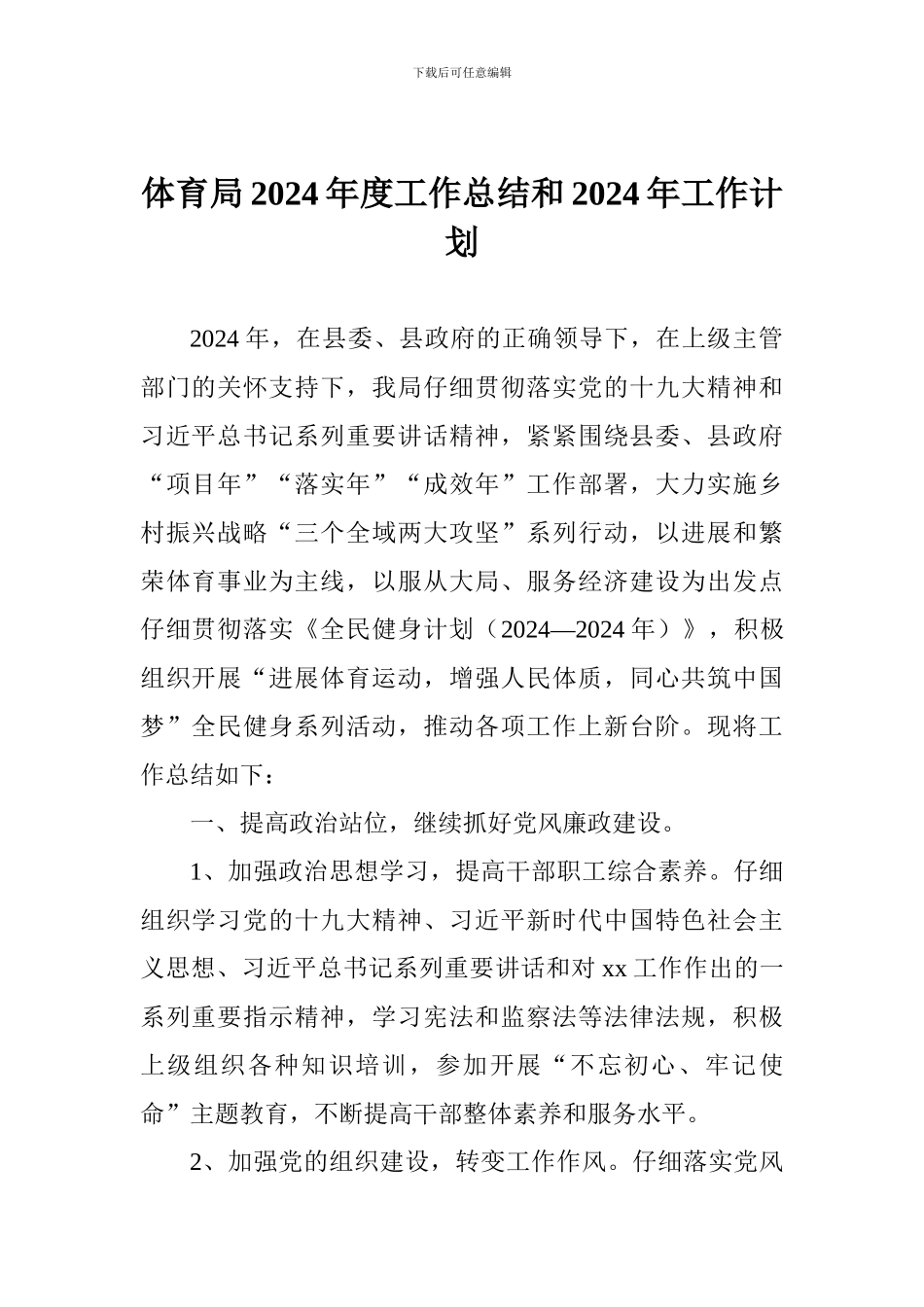 下载后可任意编辑

体育局2024年度工作总结和2024年工作计划

2024年，在县委、县政府的正确领导下，在上级主管部门的关怀支持下，我局仔细贯彻落实党的十九大精神和习近平总书记系列重要讲话精神，紧紧围绕县委、县政府“项目年”“落实年”“成效年”工作部署，大力实施乡村振兴战略“三个全域两大攻坚”系列行动，以进展和繁荣体育事业为主线，以服从大局、服务经济建设为出发点仔细贯彻落实《全民健身计划（2024—2024年）》，积极组织开展“进展体育运动，增强人民体质，同心共筑中国梦”全民健身系列活动，推动各项工作上新台阶。现将工作总结如下：

一、提高政治站位，继续抓好党风廉政建设。

1、加强政治思想学习，提高干部职工综合素养。仔细组织学习党的十九大精神、习近平新时代中国特色社会主义思想、习近平总书记系列重要讲话和对xx工作作出的一系列重要指示精神，学习宪法和监察法等法律法规，积极上级组织各种知识培训，参加开展“不忘初心、牢记使命”主题教育，不断提高干部整体素养和服务水平。

2、加强党的组织建设，转变工作作风。仔细落实党风